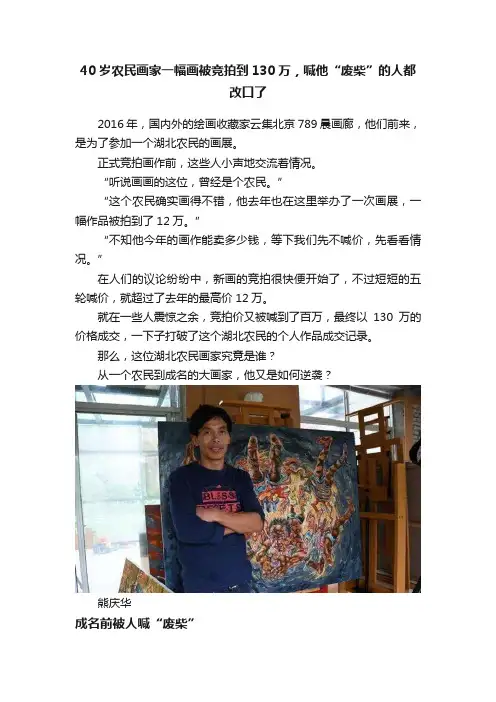 40岁农民画家一幅画被竞拍到130万，喊他“废柴”的人都改口了

2016年，国内外的绘画收藏家云集北京789晨画廊，他们前来，是为了参加一个湖北农民的画展。

正式竞拍画作前，这些人小声地交流着情况。

“听说画画的这位，曾经是个农民。”

“这个农民确实画得不错，他去年也在这里举办了一次画展，一幅作品被拍到了12万。”

“不知他今年的画作能卖多少钱，等下我们先不喊价，先看看情况。”

在人们的议论纷纷中，新画的竞拍很快便开始了，不过短短的五轮喊价，就超过了去年的最高价12万。

就在一些人震惊之余，竞拍价又被喊到了百万，最终以130万的价格成交，一下子打破了这个湖北农民的个人作品成交记录。

那么，这位湖北农民画家究竟是谁？

从一个农民到成名的大画家，他又是如何逆袭？

熊庆华

成名前被人喊“废柴”